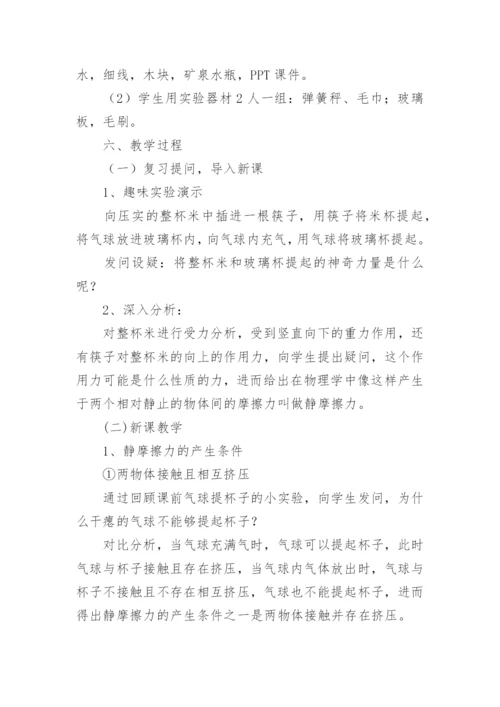 水，细线，木块，矿泉水瓶，PPT 课件。

（2）学生用实验器材 2 人一组：弹簧秤、毛巾；玻璃板，毛刷。

六、教学过程

（一）复习提问，导入新课

1、趣味实验演示

向压实的整杯米中插进一根筷子，用筷子将米杯提起，将气球放进玻璃杯内，向气球内充气，用气球将玻璃杯提起。

发问设疑：将整杯米和玻璃杯提起的神奇力量是什么呢？

2、深入分析：

对整杯米进行受力分析，受到竖直向下的重力作用，还有筷子对整杯米的向上的作用力，向学生提出疑问，这个作用力可能是什么性质的力，进而给出在物理学中像这样产生于两个相对静止的物体间的摩擦力叫做静摩擦力。

(二)新课教学

1、静摩擦力的产生条件

①两物体接触且相互挤压

通过回顾课前气球提杯子的小实验，向学生发问，为什么干瘪的气球不能够提起杯子？

对比分析，当气球充满气时，气球可以提起杯子，此时气球与杯子接触且存在挤压，当气球内气体放出时，气球与杯子不接触且不存在相互挤压，气球也不能提起杯子，进而得出静摩擦力的产生条件之一是两物体接触并存在挤压。